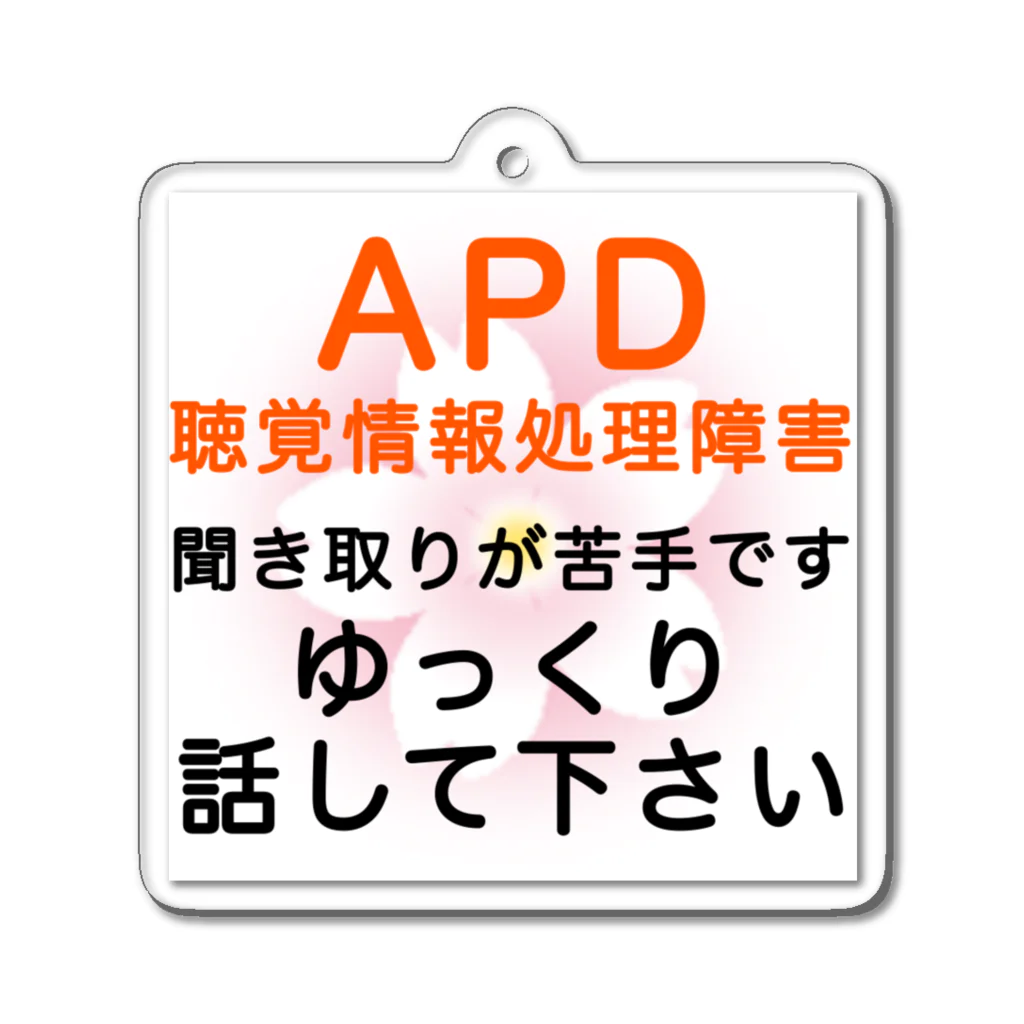 APD
聴覚情報処理障害
聞き取りが苦手です
ゆっくり
話して下さい